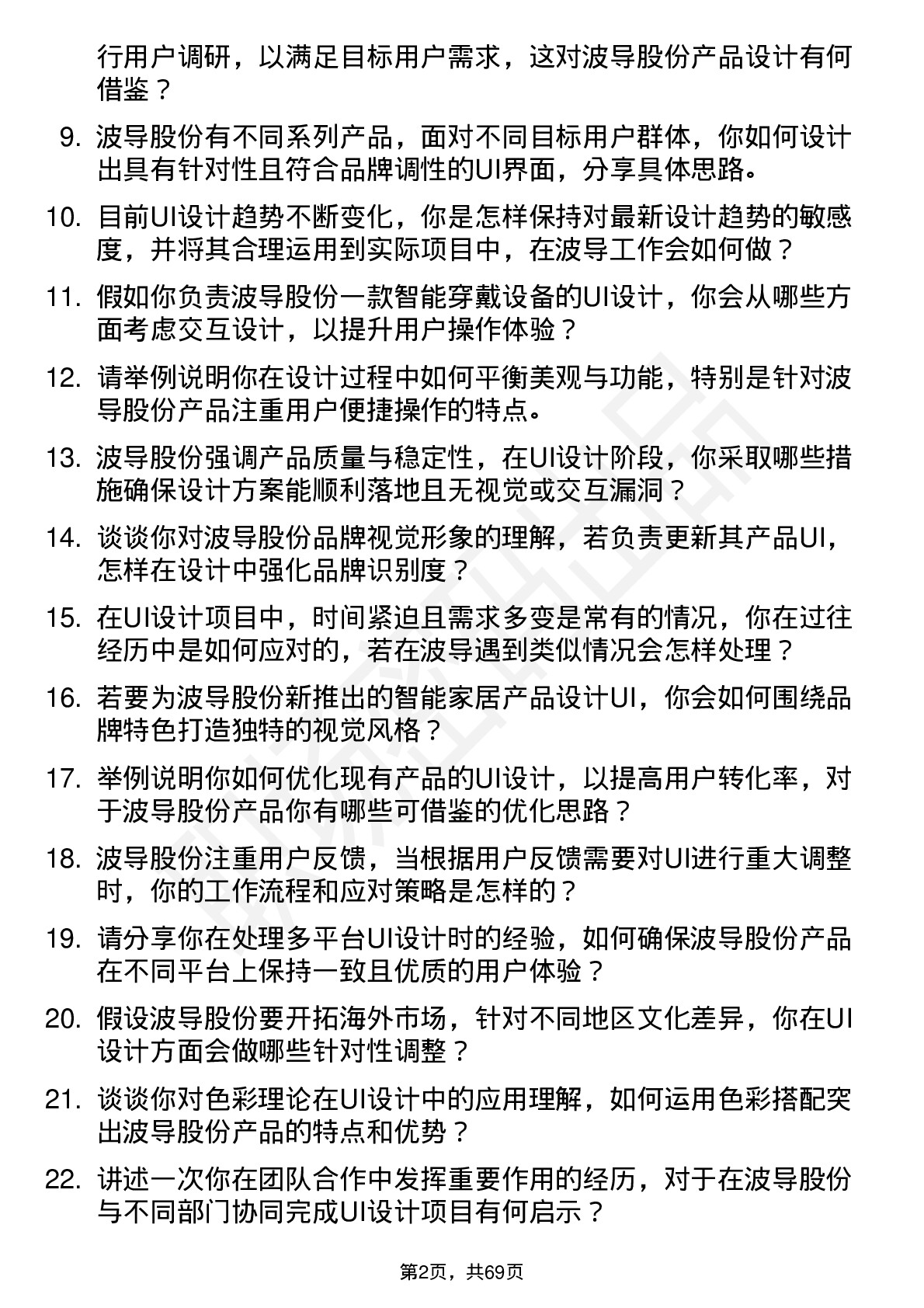 行用户调研，以满足目标用户需求，这对波导股份产品设计有何借鉴？

9. 波导股份有不同系列产品，面对不同目标用户群体，你如何设计出具有针对性且符合品牌调性的UI界面，分享具体思路。

10. 目前UI设计趋势不断变化，你是怎样保持对最新设计趋势的敏感度，并将其合理运用到实际项目中，在波导工作会如何做？

11. 假如你负责波导股份一款智能穿戴设备的UI设计，你会从哪些方面考虑交互设计，以提升用户操作体验？

12. 请举例说明你在设计过程中如何平衡美观与功能，特别是针对波导股份产品注重用户便捷操作的特点。

13. 波导股份强调产品质量与稳定性，在UI设计阶段，你采取哪些措施确保设计方案能顺利落地且无视觉或交互漏洞？

14. 谈谈你对波导股份品牌视觉形象的理解，若负责更新其产品UI，怎样在设计中强化品牌识别度？

15. 在UI设计项目中，时间紧迫且需求多变是常有的情况，你在过往经历中是如何应对的，若在波导遇到类似情况会怎样处理？

16. 若要为波导股份新推出的智能家居产品设计UI，你会如何围绕品牌特色打造独特的视觉风格？

17. 举例说明你如何优化现有产品的UI设计，以提高用户转化率，对于波导股份产品你有哪些可借鉴的优化思路？

18. 波导股份注重用户反馈，当根据用户反馈需要对UI进行重大调整时，你的工作流程和应对策略是怎样的？

19. 请分享你在处理多平台UI设计时的经验，如何确保波导股份产品在不同平台上保持一致且优质的用户体验？

20. 假设波导股份要开拓海外市场，针对不同地区文化差异，你在UI设计方面会做哪些针对性调整？

21. 谈谈你对色彩理论在UI设计中的应用理解，如何运用色彩搭配突出波导股份产品的特点和优势？

22. 讲述一次你在团队合作中发挥重要作用的经历，对于在波导股份与不同部门协同完成UI设计项目有何启示？

第2页，共69页